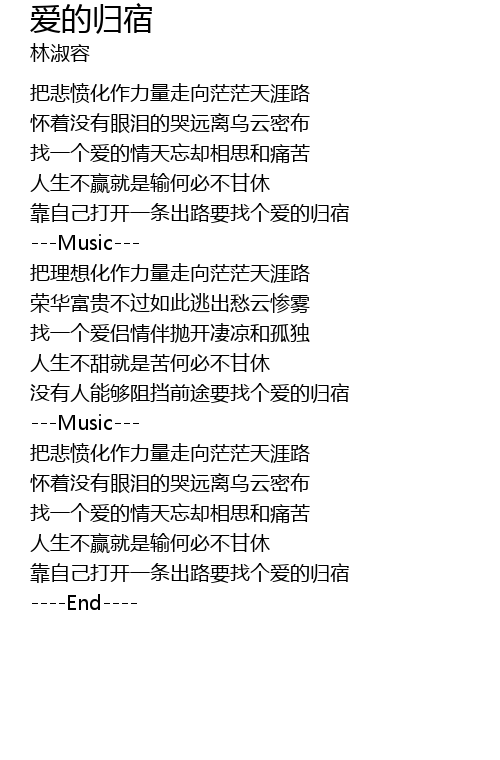 爱的归宿
林淑容

把悲愤化作力量走向茫茫天涯路
怀着没有眼泪的哭远离乌云密布
找一个爱的情天忘却相思和痛苦
人生不赢就是输何必不甘休
靠自己打开一条出路要找个爱的归宿
---Music---
把理想化作力量走向茫茫天涯路
荣华富贵不过如此逃出愁云惨雾
找一个爱侣情伴抛开凄凉和孤独
人生不甜就是苦何必不甘休
没有人能够阻挡前途要找个爱的归宿
---Music---
把悲愤化作力量走向茫茫天涯路
怀着没有眼泪的哭远离乌云密布
找一个爱的情天忘却相思和痛苦
人生不赢就是输何必不甘休
靠自己打开一条出路要找个爱的归宿
----End----